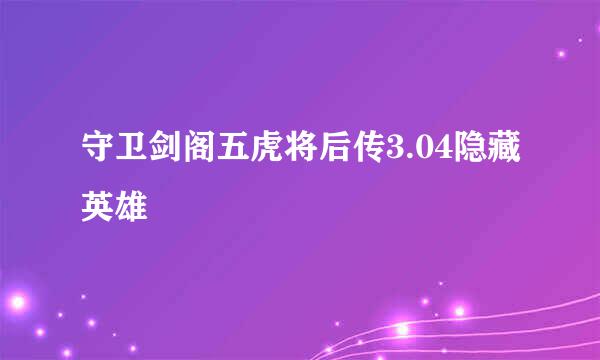 守卫剑阁五虎将后传3.04隐藏英雄